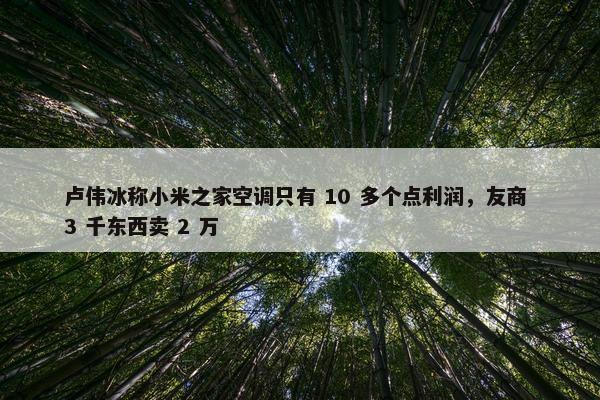 卢伟冰称小米之家空调只有 10 多个点利润，友商 3 千东西卖 2 万